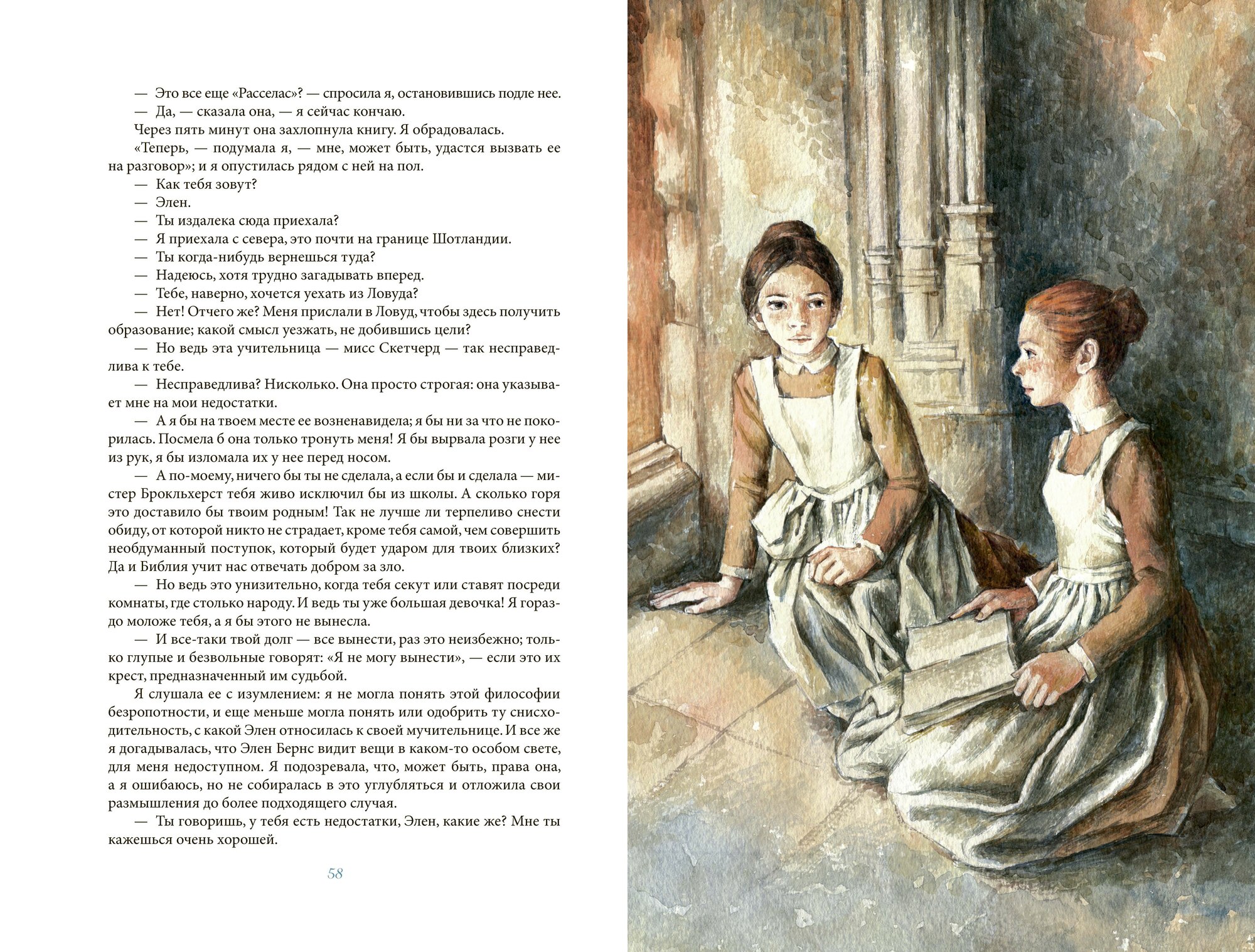 — Это все еще «Расселас»? — спросила я, остановившись подле нее.

— Да, — сказала она, — я сейчас кончаю.

Через пять минут она захлопнула книгу. Я обрадовалась.

«Теперь, — подумала я, — мне, может быть, удастся вызвать ее на разговор»; и я опустилась рядом с ней на пол.

— Как тебя зовут?

— Элен.

— Ты издалека сюда приехала?

— Я приехала с севера, это почти на границе Шотландии.

— Ты когда-нибудь вернешься туда?

— Надеюсь, хотя трудно загадывать вперед.

— Тебе, наверно, хочется уехать из Ловуда?

— Нет! Отчего же? Меня прислали в Ловуд, чтобы здесь получить образование; какой смысл уезжать, не добившись цели?

— Но ведь эта учительница — мисс Скетчерд — так несправедлива к тебе.

— Несправедлива? Нисколько. Она просто строгая: она указывает мне на мои недостатки.

— А я бы на твоем месте ее возненавидела; я бы ни за что не покорилась. Посмела б она только тронуть меня! Я бы вырвала розги у нее из рук, я бы изломала их у нее перед носом.

— А по-моему, ничего бы ты не сделала, а если бы и сделала — мистер Брокльхерст тебя живо исключил бы из школы. А сколько горя это доставило бы твоим родным! Так не лучше ли терпеливо снести обиду, от которой никто не страдает, кроме тебя самой, чем совершить необдуманный поступок, который будет ударом для твоих близких? Да и Библия учит нас отвечать добром за зло.

— Но ведь это унизительно, когда тебя секут или ставят посреди комнаты, где столько народу. И ведь ты уже большая девочка! Я гораздо моложе тебя, а я бы этого не вынесла.

— И все-таки твой долг — все вынести, раз это неизбежно; только глупые и безвольные говорят: «Я не могу вынести», — если это их крест, предназначенный им судьбой.

Я слушала ее с изумлением: я не могла понять этой философии безропотности, и еще меньше могла понять или одобрить ту снисходительность, с какой Элен относилась к своей мучительнице. И все же я догадывалась, что Элен Бернс видит вещи в каком-то особом свете, для меня недоступном. Я подозревала, что, может быть, права она, а я ошибаюсь, но не собиралась в это углубляться и отложила свои размышления до более подходящего случая.

— Ты говоришь, у тебя есть недостатки, Элен, какие же? Мне ты кажешься очень хорошей.

58